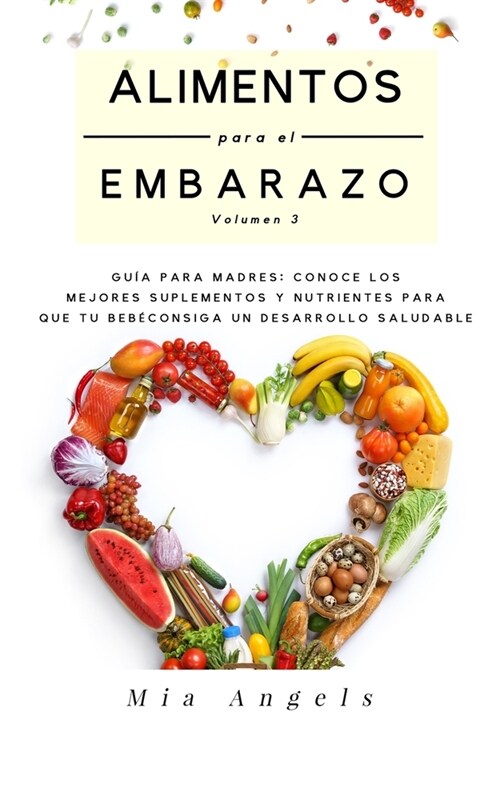 ALIMENTOS

para el

EMBARAZO

Volumen 3

GUÍA PARA MADRES: CONOCE LOS MEJORES SUPLEMENTOS Y NUTRIENTES PARA QUE TU BEBÉCONSIGA UN DESARROLLO SALUDABLE

Mia Angels